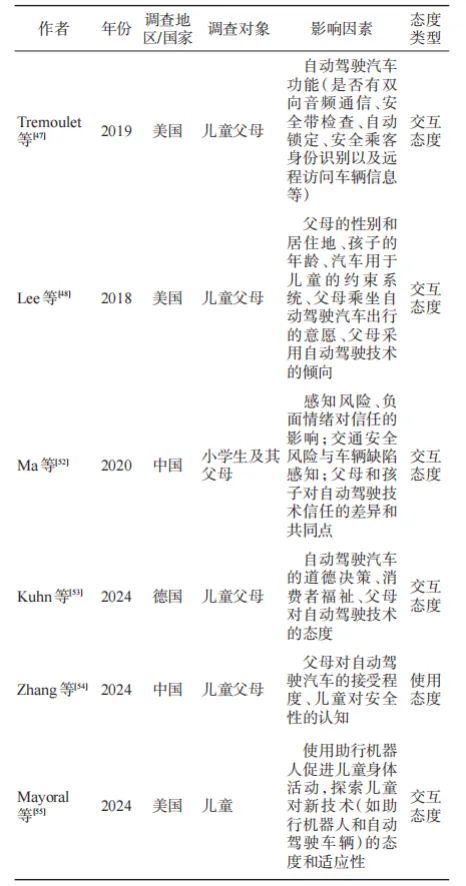 | 作者 | 年份 | 调查地区/国家 | 调查对象 | 影响因素 | 态度类型 |
|---|---|---|---|---|---|
| Tremoulet 等$^{[47]}$ | 2019 | 美国 | 儿童父母 | 自动驾驶汽车功能（是否有双向音频通信、安全带检查、自动锁定、安全乘客身份识别以及远程访问车辆信息等） | 交互态度 |
| Lee 等$^{[48]}$ | 2018 | 美国 | 儿童父母 | 父母的性别和居住地、孩子的年龄、汽车用于儿童的约束系统、父母乘坐自动驾驶汽车出行的意愿、父母采用自动驾驶技术的倾向 | 交互态度 |
| Ma 等$^{[52]}$ | 2020 | 中国 | 小学生及其父母 | 感知风险、负面情绪对信任的影响；交通安全风险与车辆缺陷感知；父母和孩子对自动驾驶技术信任的差异和共同点 | 交互态度 |
| Kuhn 等$^{[53]}$ | 2024 | 德国 | 儿童父母 | 自动驾驶汽车的道德决策、消费者福祉、父母对自动驾驶技术的态度 | 交互态度 |
| Zhang 等$^{[54]}$ | 2024 | 中国 | 儿童父母 | 父母对自动驾驶汽车的接受程度、儿童对安全性的认知 | 使用态度 |
| Mayoral 等$^{[55]}$ | 2024 | 美国 | 儿童 | 使用助行机器人促进儿童身体活动，探索儿童对新技术（如助行机器人和自动驾驶车辆）的态度和适应性 | 交互态度 |